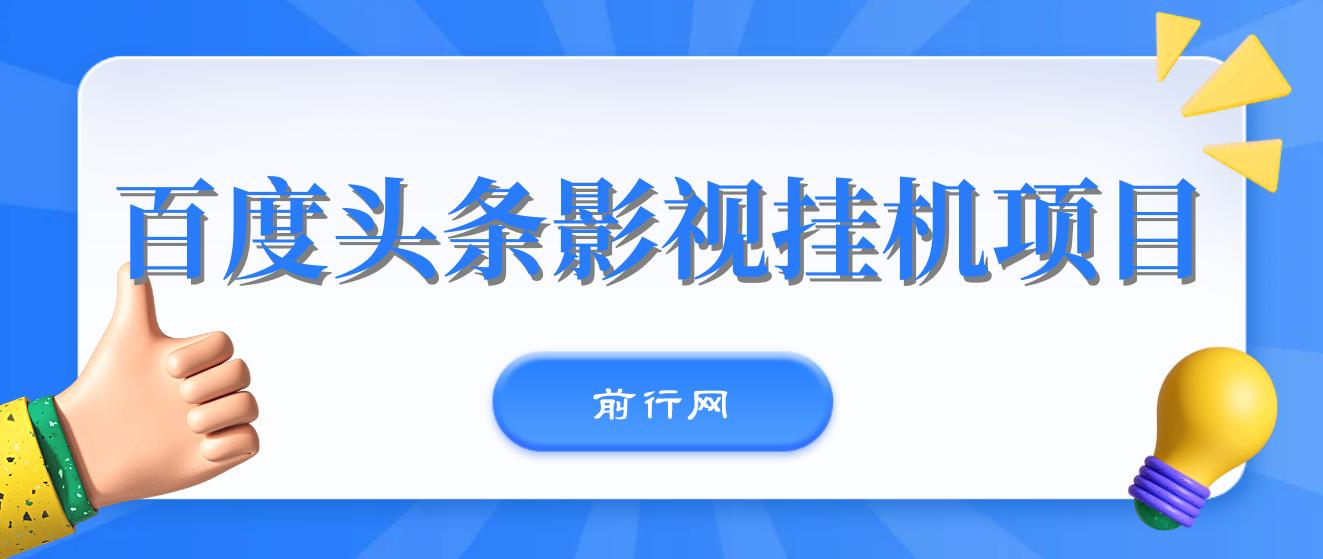 百度头条影视挂机项目

前行网